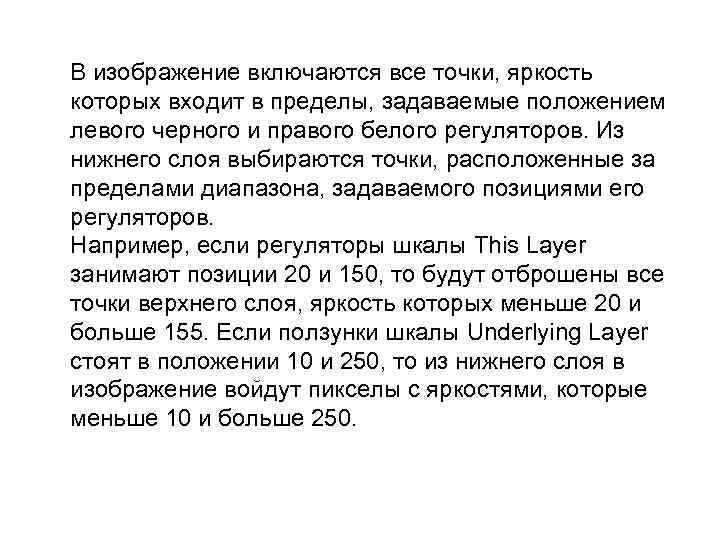 В изображение включаются все точки, яркость которых входит в пределы, задаваемые положением левого черного и правого белого регуляторов. Из нижнего слоя выбираются точки, расположенные за пределами диапазона, задаваемого позициями его регуляторов.
Например, если регуляторы шкалы This Layer занимают позиции 20 и 150, то будут отброшены все точки верхнего слоя, яркость которых меньше 20 и больше 155. Если ползунки шкалы Underlying Layer стоят в положении 10 и 250, то из нижнего слоя в изображение войдут пикселы с яркостями, которые меньше 10 и больше 250.